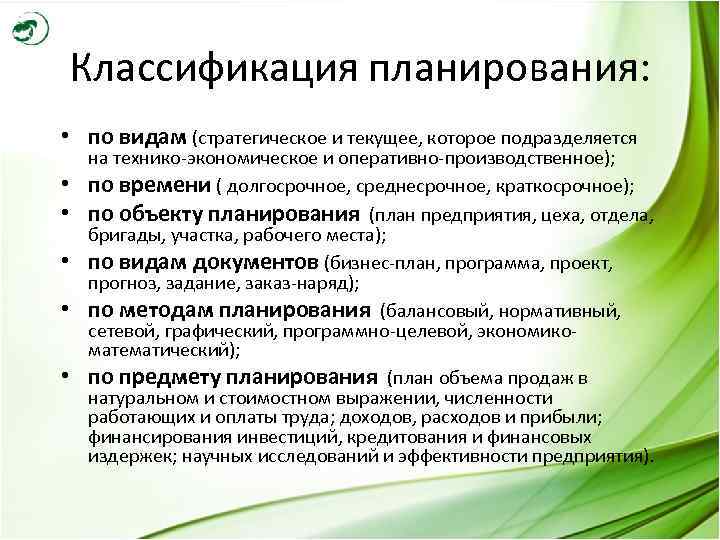 Классификация планирования:

• по видам (стратегическое и текущее, которое подразделяется на технико-экономическое и оперативно-производственное);
• по времени ( долгосрочное, среднесрочное, краткосрочное);
• по объекту планирования (план предприятия, цеха, отдела, бригады, участка, рабочего места);
• по видам документов (бизнес-план, программа, проект, прогноз, задание, заказ-наряд);
• по методам планирования (балансовый, нормативный, сетевой, графический, программно-целевой, экономико-математический);
• по предмету планирования (план объема продаж в натуральном и стоимостном выражении, численности работающих и оплаты труда; доходов, расходов и прибыли; финансирования инвестиций, кредитования и финансовых издержек; научных исследований и эффективности предприятия).